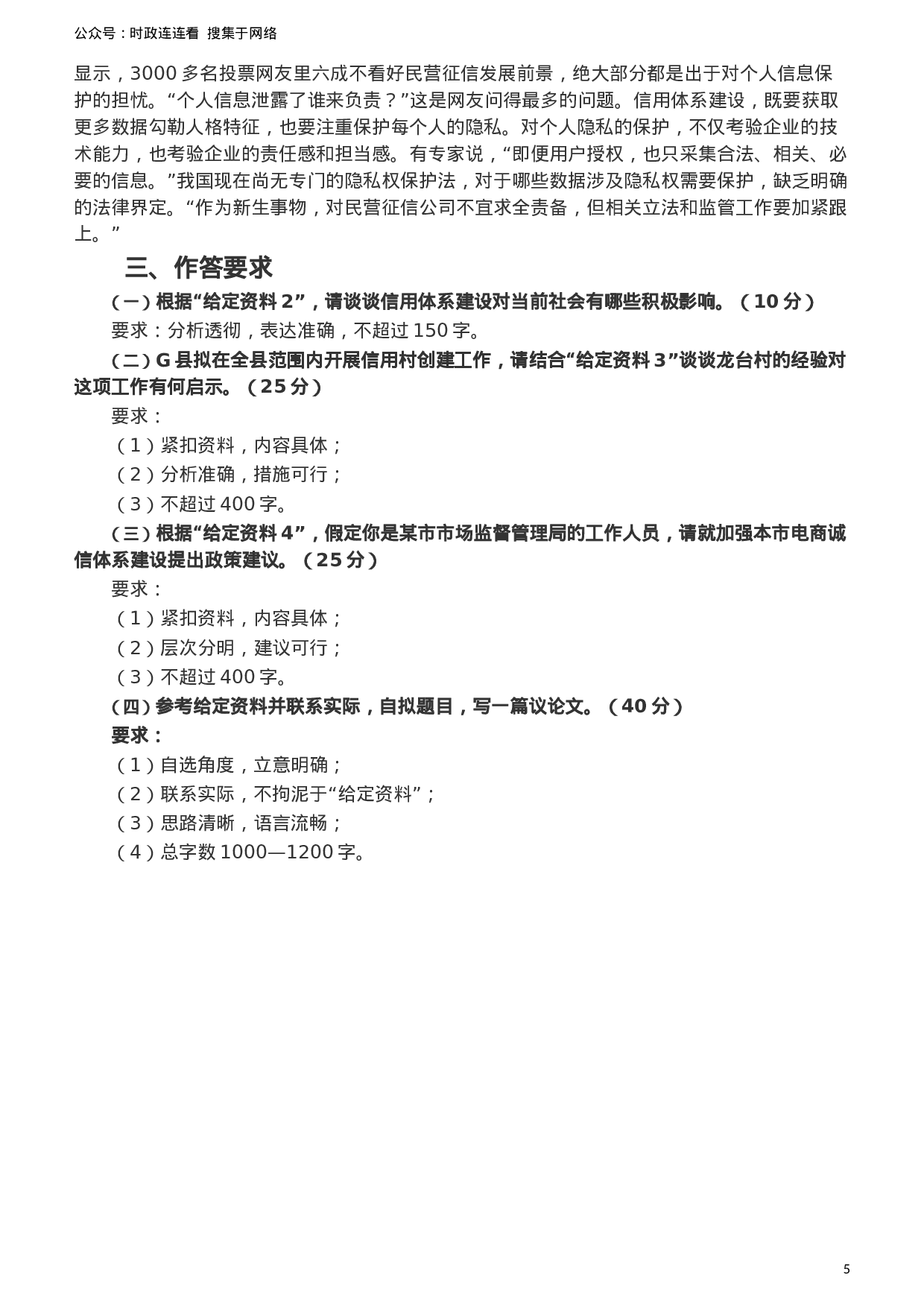 公众号：时政连连看 搜集于网络

显示，3000 多名投票网友里六成不看好民营征信发展前景，绝大部分都是出于对个人信息保护的担忧。“个人信息泄露了谁来负责？”这是网友问得最多的问题。信用体系建设，既要获取更多数据勾勒人格特征，也要注重保护每个人的隐私。对个人隐私的保护，不仅考验企业的技术能力，也考验企业的责任感和担当感。有专家说，“即便用户授权，也只采集合法、相关、必要的信息。”我国现在尚无专门的隐私权保护法，对于哪些数据涉及隐私权需要保护，缺乏明确的法律界定。“作为新生事物，对民营征信公司不宜求全责备，但相关立法和监管工作要加紧跟上。”

三、作答要求

（一）根据“给定资料 2”，请谈谈信用体系建设对当前社会有哪些积极影响。（10 分）

要求：分析透彻，表达准确，不超过 150 字。

（二）G 县拟在全县范围内开展信用村创建工作，请结合“给定资料 3”谈谈龙台村的经验对这项工作有何启示。（25 分）

要求：

（1）紧扣资料，内容具体；

（2）分析准确，措施可行；

（3）不超过 400 字。

（三）根据“给定资料 4”，假定你是某市市场监督管理局的工作人员，请就加强本市电商诚信体系建设提出政策建议。（25 分）

要求：

（1）紧扣资料，内容具体；

（2）层次分明，建议可行；

（3）不超过 400 字。

（四）参考给定资料并联系实际，自拟题目，写一篇议论文。（40 分）

要求：

（1）自选角度，立意明确；

（2）联系实际，不拘泥于“给定资料”；

（3）思路清晰，语言流畅；

（4）总字数 1000—1200 字。

5